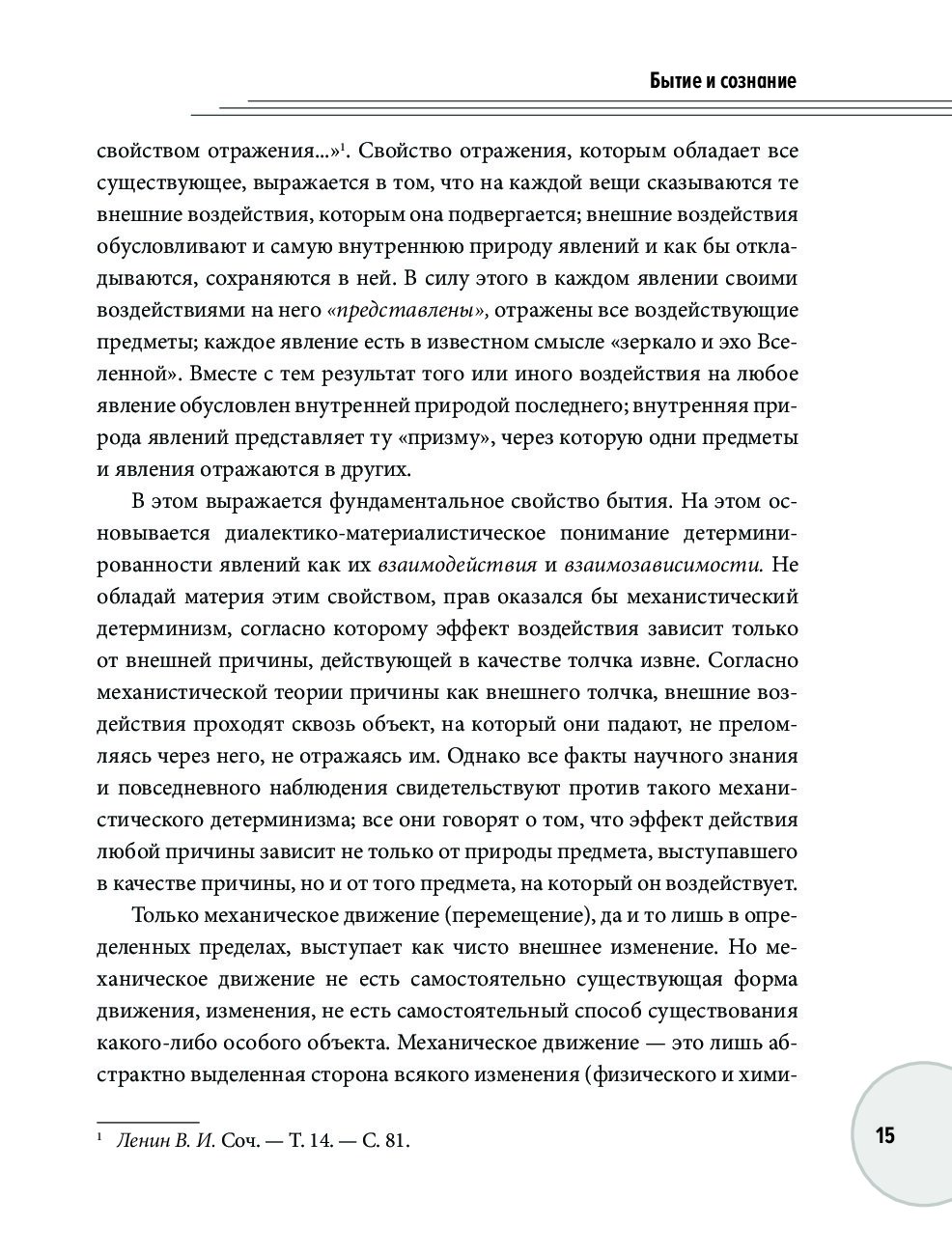 Бытие и сознание

свойством отражения...»$^1$. Свойство отражения, которым обладает все существующее, выражается в том, что на каждой вещи сказываются те внешние воздействия, которым она подвергается; внешние воздействия обусловливают и самую внутреннюю природу явлений и как бы откладываются, сохраняются в ней. В силу этого в каждом явлении своими воздействиями на него «представлены», отражены все воздействующие предметы; каждое явление есть в известном смысле «зеркало и эхо Вселенной». Вместе с тем результат того или иного воздействия на любое явление обусловлен внутренней природой последнего; внутренняя природа явлений представляет ту «призму», через которую одни предметы и явления отражаются в других.

В этом выражается фундаментальное свойство бытия. На этом основывается диалектико-материалистическое понимание детерминированности явлений как их взаимодействия и взаимозависимости. Не обладай материя этим свойством, прав оказался бы механистический детерминизм, согласно которому эффект воздействия зависит только от внешней причины, действующей в качестве толчка извне. Согласно механистической теории причины как внешнего толчка, внешние воздействия проходят сквозь объект, на который они падают, не преломляясь через него, не отражаясь им. Однако все факты научного знания и повседневного наблюдения свидетельствуют против такого механистического детерминизма; все они говорят о том, что эффект действия любой причины зависит не только от природы предмета, выступавшего в качестве причины, но и от того предмета, на который он воздействует.

Только механическое движение (перемещение), да и то лишь в определенных пределах, выступает как чисто внешнее изменение. Но механическое движение не есть самостоятельно существующая форма движения, изменения, не есть самостоятельный способ существования какого-либо особого объекта. Механическое движение — это лишь абстрактно выделенная сторона всякого изменения (физического и хими-

$^1$ Ленин В. И. Соч. — Т. 14. — С. 81.

15